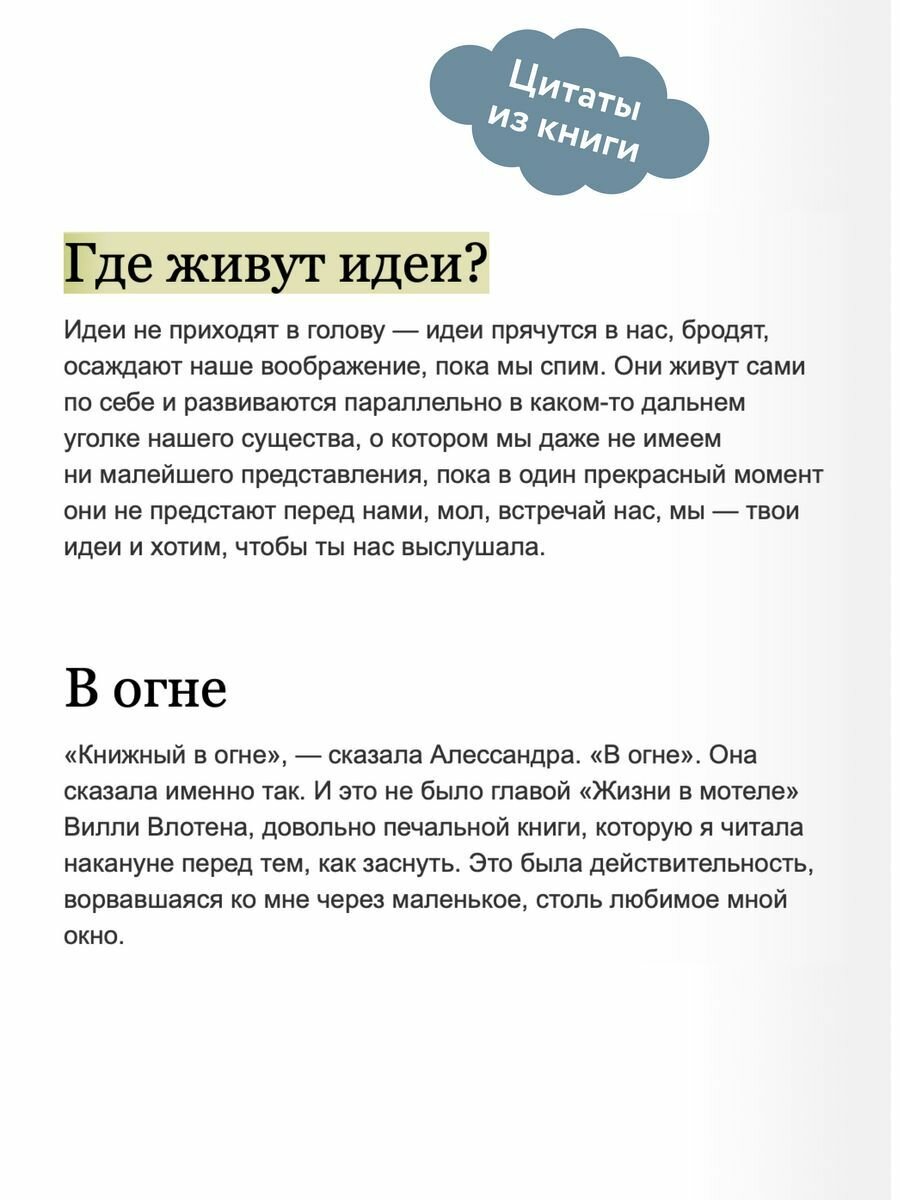 Цитаты из книги

Где живут идеи?

Идеи не приходят в голову — идеи прячутся в нас, бродят, осаждают наше воображение, пока мы спим. Они живут сами по себе и развиваются параллельно в каком-то дальнем уголке нашего существа, о котором мы даже не имеем ни малейшего представления, пока в один прекрасный момент они не предстают перед нами, мол, встречай нас, мы — твои идеи и хотим, чтобы ты нас выслушала.

В огне

«Книжный в огне», — сказала Алессандра. «В огне». Она сказала именно так. И это не было главой «Жизни в мотеле» Вилли Влотена, довольно печальной книги, которую я читала накануне перед тем, как заснуть. Это была действительность, ворвавшаяся ко мне через маленькое, столь любимое мной окно.